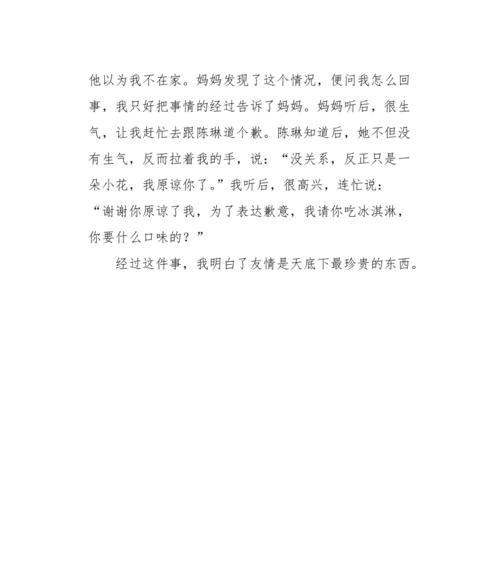 他以为我不在家。妈妈发现了这个情况，便问我怎么回事，我只好把事情的经过告诉了妈妈。妈妈听后，很生气，让我赶忙去跟陈琳道个歉。陈琳知道后，她不但没有生气，反而拉着我的手，说：“没关系，反正只是一朵小花，我原谅你了。”我听后，很高兴，连忙说：“谢谢你原谅了我，为了表达歉意，我请你吃冰淇淋，你要什么口味的？”

经过这件事，我明白了友情是天底下最珍贵的东西。